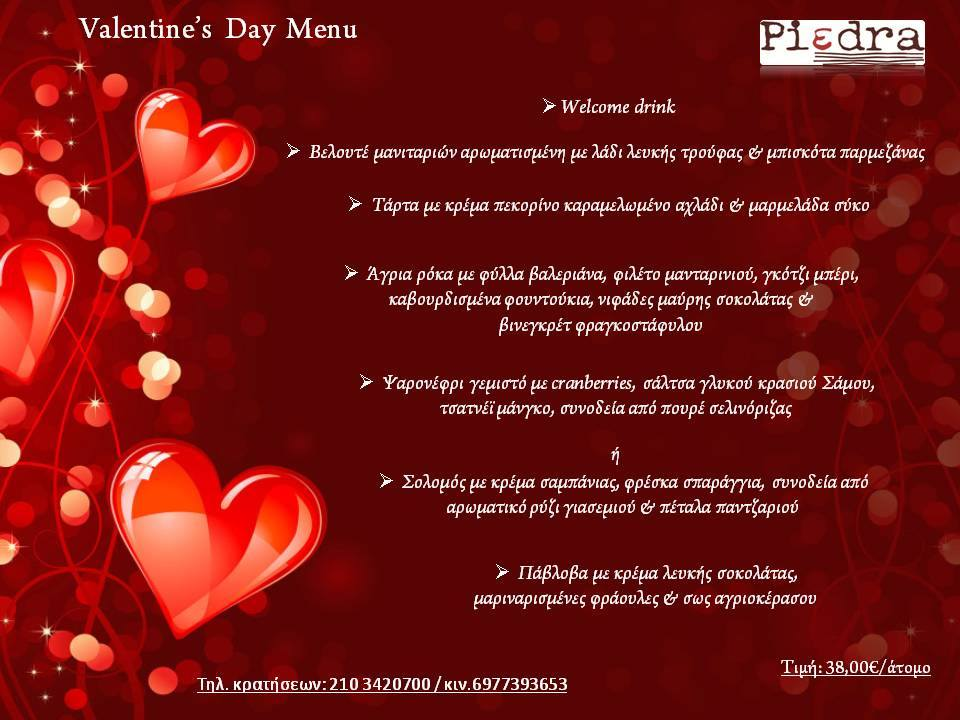 Valentine's Day Menu

Piεdra

➢ Welcome drink

➢ Βελουτέ μανιταριών αρωματισμένη με λάδι λευκής τρούφας & μπισκότα παρμεζάνας

➢ Τάρτα με κρέμα πεκορίνο καραμελωμένο αχλάδι & μαρμελάδα σύκο

➢ Άγρια ρόκα με φύλλα βαλεριάνα, φιλέτο μανταρινιού, γκότζι μπέρι, καβουρδισμένα φουντούκια, νιφάδες μαύρης σοκολάτας & βινεγκρέτ φραγκοστάφυλου

➢ Ψαρονέφρι γεμιστό με cranberries, σάλτσα γλυκού κρασιού Σάμου, τσατνέϊ μάνγκο, συνοδεία από πουρέ σελινόριζας

ή

➢ Σολομός με κρέμα σαμπάνιας, φρέσκα σπαράγγια, συνοδεία από αρωματικό ρύζι γιασεμιού & πέταλα παντζαριού

➢ Πάβλοβα με κρέμα λευκής σοκολάτας, μαριναρισμένες φράουλες & σως αγριοκέρασου

Τιμή: 38,00€/άτομο

Τηλ. κρατήσεων: 210 3420700 / κιν.6977393653